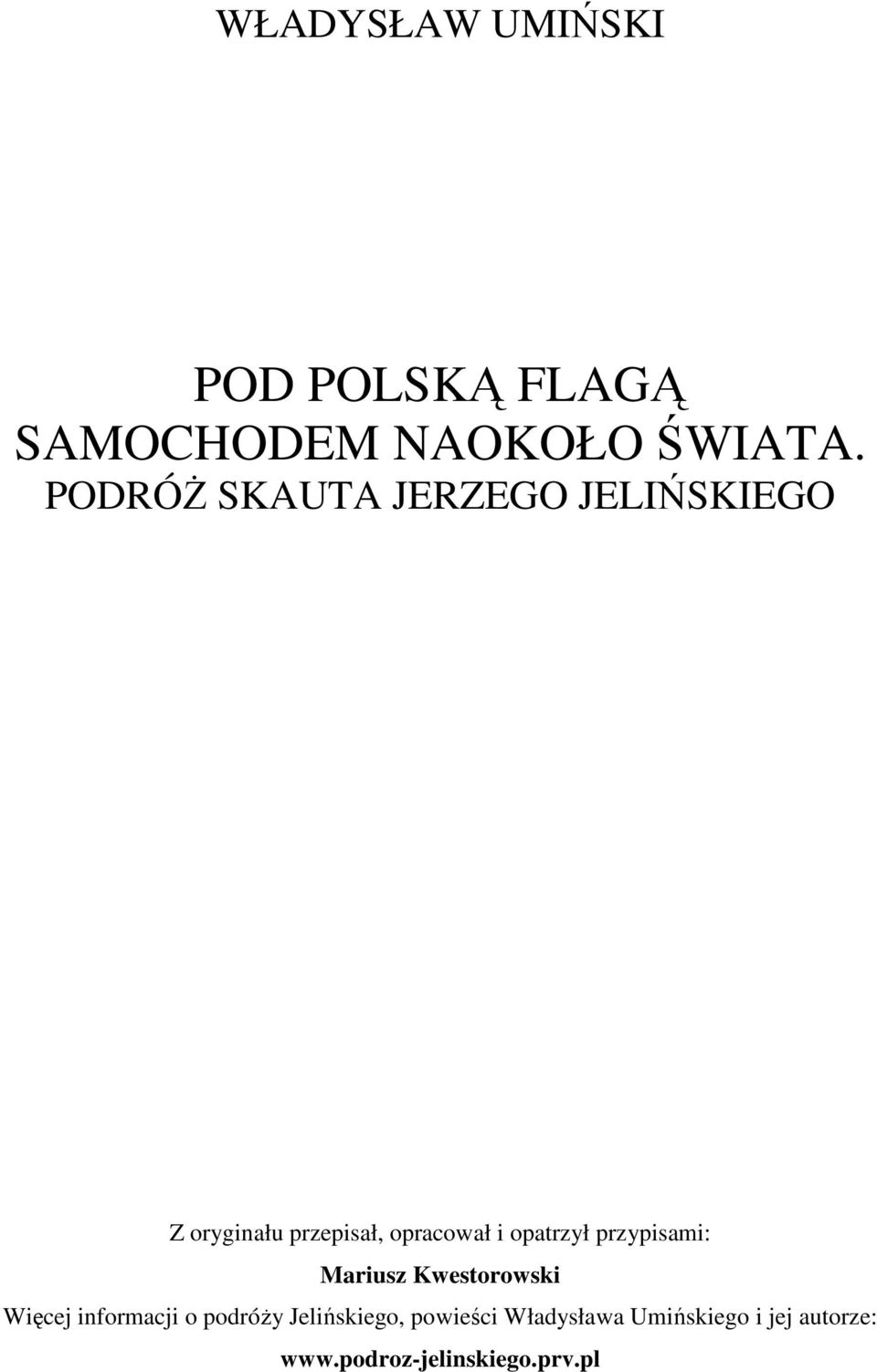 WŁADYSŁAW UMIŃSKI

POD POLSKĄ FLAGĄ
SAMOCHODEM NAOKOŁO ŚWIATA.
PODRÓŻ SKAUTA JERZEGO JELIŃSKIEGO

Z oryginału przepisał, opracował i opatrzył przypisami:
Mariusz Kwestorowski
Więcej informacji o podróży Jelińskiego, powieści Władysława Umińskiego i jej autorze:
www.podroz-jelinskiego.prv.pl